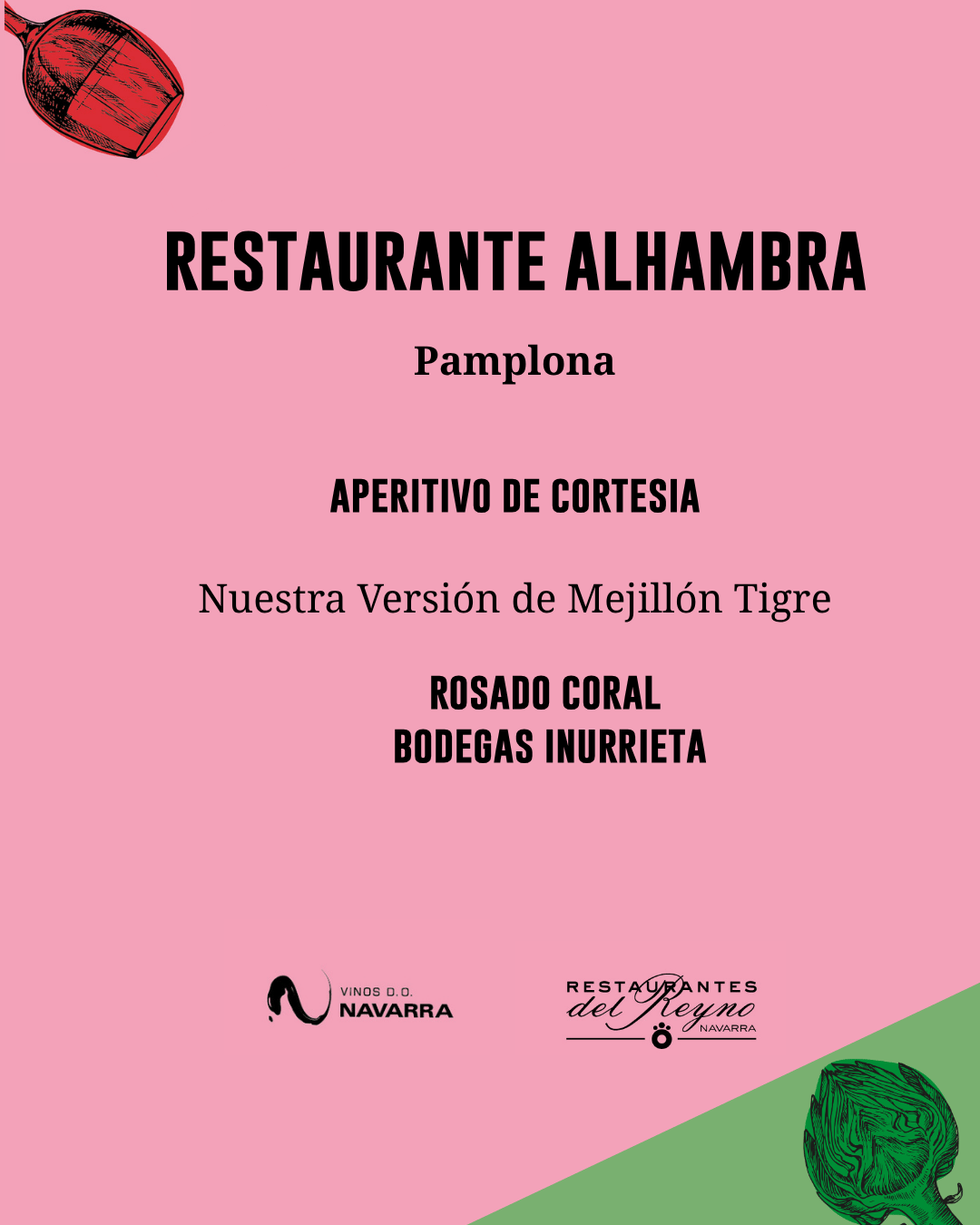 RESTAURANTE ALHAMBRA

Pamplona

APERITIVO DE CORTESIA

Nuestra Versión de Mejillón Tigre

ROSADO CORAL
BODEGAS INURRIETA

VINOS D.O.
NAVARRA

RESTAURANTES
del Reyno
NAVARRA